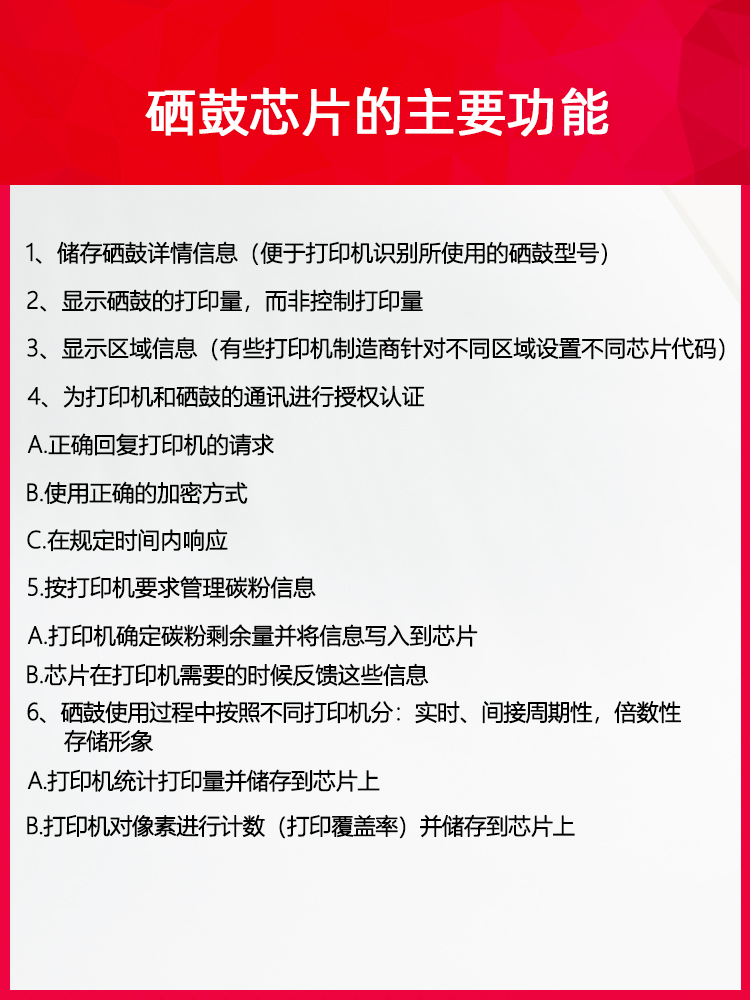 硒鼓芯片的主要功能

1、储存硒鼓详情信息（便于打印机识别所使用的硒鼓型号）

2、显示硒鼓的打印量，而非控制打印量

3、显示区域信息（有些打印机制造商针对不同区域设置不同芯片代码）

4、为打印机和硒鼓的通讯进行授权认证

A.正确回复打印机的请求

B.使用正确的加密方式

C.在规定时间内响应

5.按打印机要求管理碳粉信息

A.打印机确定碳粉剩余量并将信息写入到芯片

B.芯片在打印机需要的时候反馈这些信息

6、硒鼓使用过程中按照不同打印机分：实时、间接周期性，倍数性存储形象

A.打印机统计打印量并储存到芯片上

B.打印机对像素进行计数（打印覆盖率）并储存到芯片上